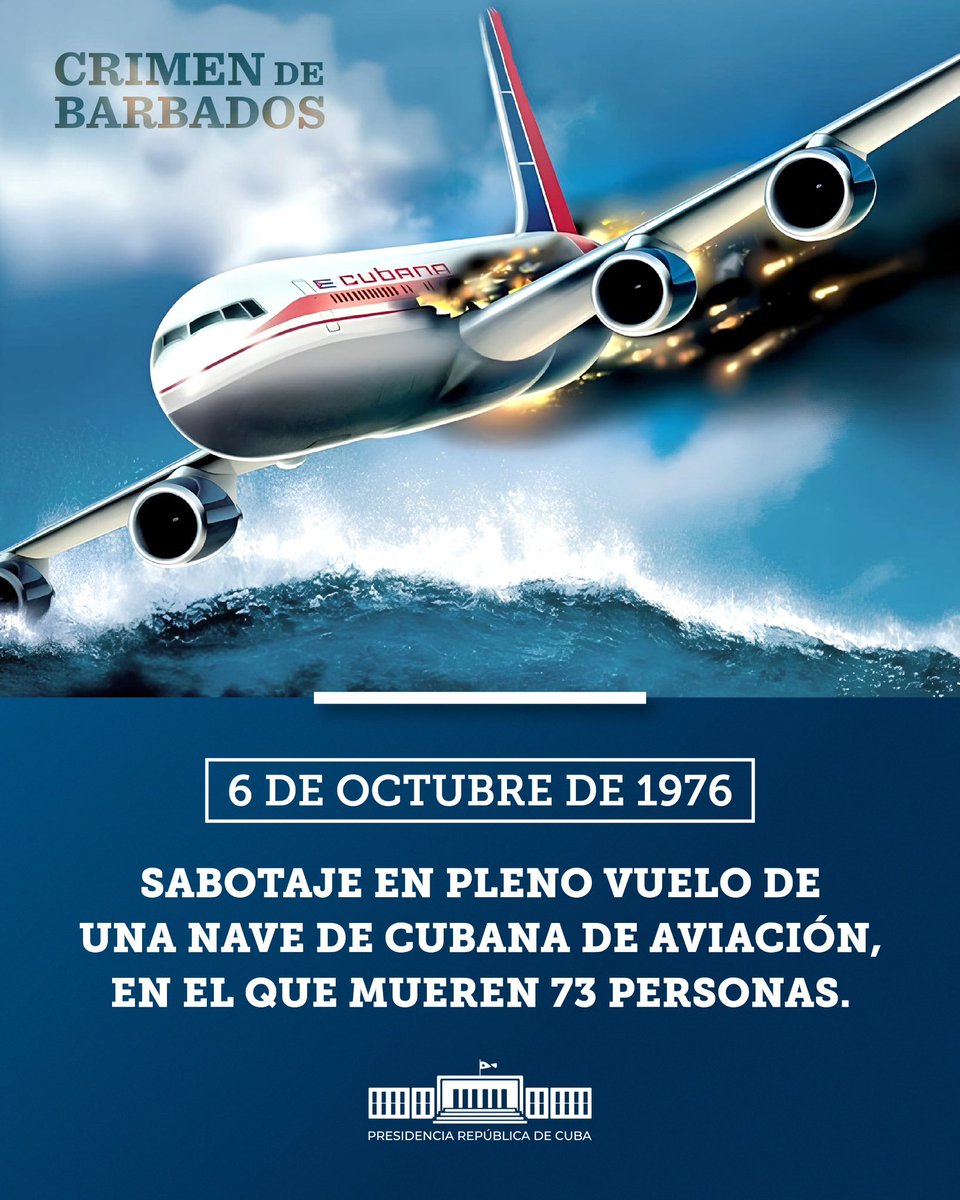 CRIMEN DE BARBADOS

CUBANA

6 DE OCTUBRE DE 1976

SABOTAJE EN PLENO VUELO DE UNA NAVE DE CUBANA DE AVIACIÓN, EN EL QUE MUEREN 73 PERSONAS.

PRESIDENCIA REPÚBLICA DE CUBA